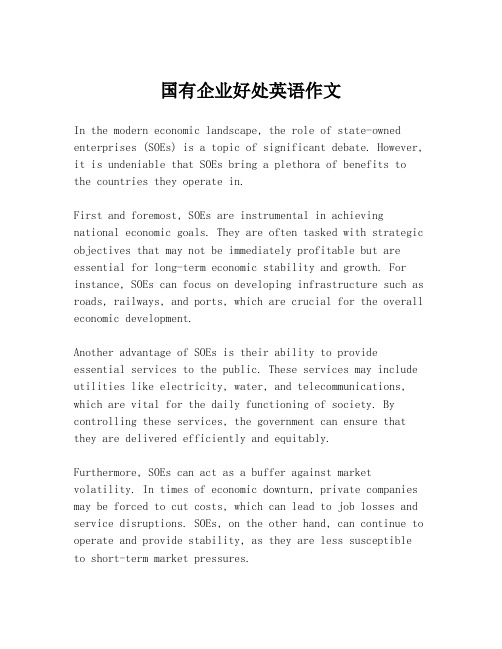 国有企业好处英语作文

In the modern economic landscape, the role of state-owned enterprises (SOEs) is a topic of significant debate. However, it is undeniable that SOEs bring a plethora of benefits to the countries they operate in.

First and foremost, SOEs are instrumental in achieving national economic goals. They are often tasked with strategic objectives that may not be immediately profitable but are essential for long-term economic stability and growth. For instance, SOEs can focus on developing infrastructure such as roads, railways, and ports, which are crucial for the overall economic development.

Another advantage of SOEs is their ability to provide essential services to the public. These services may include utilities like electricity, water, and telecommunications, which are vital for the daily functioning of society. By controlling these services, the government can ensure that they are delivered efficiently and equitably.

Furthermore, SOEs can act as a buffer against market volatility. In times of economic downturn, private companies may be forced to cut costs, which can lead to job losses and service disruptions. SOEs, on the other hand, can continue to operate and provide stability, as they are less susceptible to short-term market pressures.